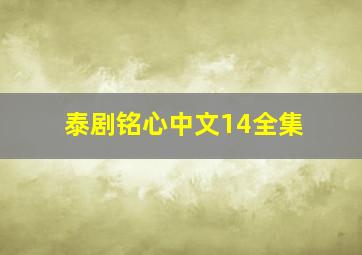 泰剧铭心中文14全集